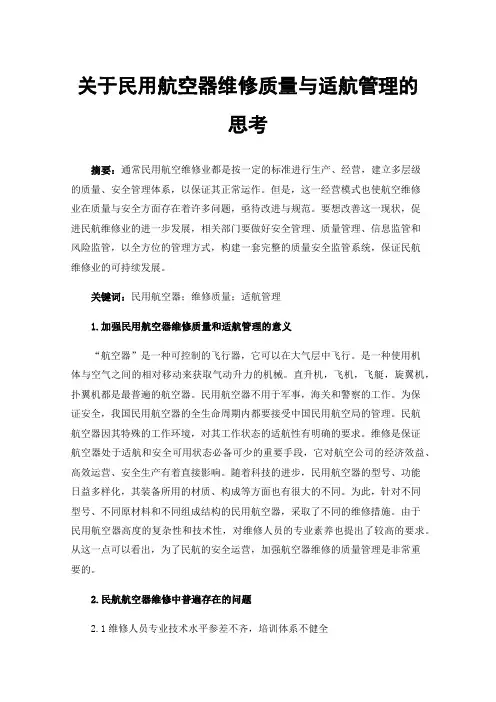 关于民用航空器维修质量与适航管理的思考

摘要：通常民用航空维修业都是按一定的标准进行生产、经营，建立多层级的质量、安全管理体系，以保证其正常运作。但是，这一经营模式也使航空维修业在质量与安全方面存在着许多问题，亟待改进与规范。要想改善这一现状，促进民航维修业的进一步发展，相关部门要做好安全管理、质量管理、信息监管和风险监管，以全方位的管理方式，构建一套完整的质量安全监管系统，保证民航维修业的可持续发展。

关键词：民用航空器；维修质量；适航管理

1. 加强民用航空器维修质量和适航管理的意义

“航空器”是一种可控制的飞行器，它可以在大气层中飞行。是一种使用机体与空气之间的相对移动来获取气动升力的机械。直升机，飞机，飞艇，旋翼机，扑翼机都是最普遍的航空器。民用航空器不用于军事，海关和警察的工作。为保证安全，我国民用航空器的全生命周期内都要接受中国民用航空局的管理。民航航空器因其特殊的工作环境，对其工作状态的适航性有明确的要求。维修是保证航空器处于适航和安全可用状态必备可少的重要手段，它对航空公司的经济效益、高效运营、安全生产有着直接影响。随着科技的进步，民用航空器的型号、功能日益多样化，其装备所用的材质、构成等方面也有很大的不同。为此，针对不同型号、不同原材料和不同组成结构的民用航空器，采取了不同的维修措施。由于民用航空器高度的复杂性和技术性，对维修人员的专业素养也提出了较高的要求。从这一点可以看出，为了民航的安全运营，加强航空器维修的质量管理是非常重要的。

2. 民航航空器维修中普遍存在的问题

2.1 维修人员专业技术水平参差不齐，培训体系不健全